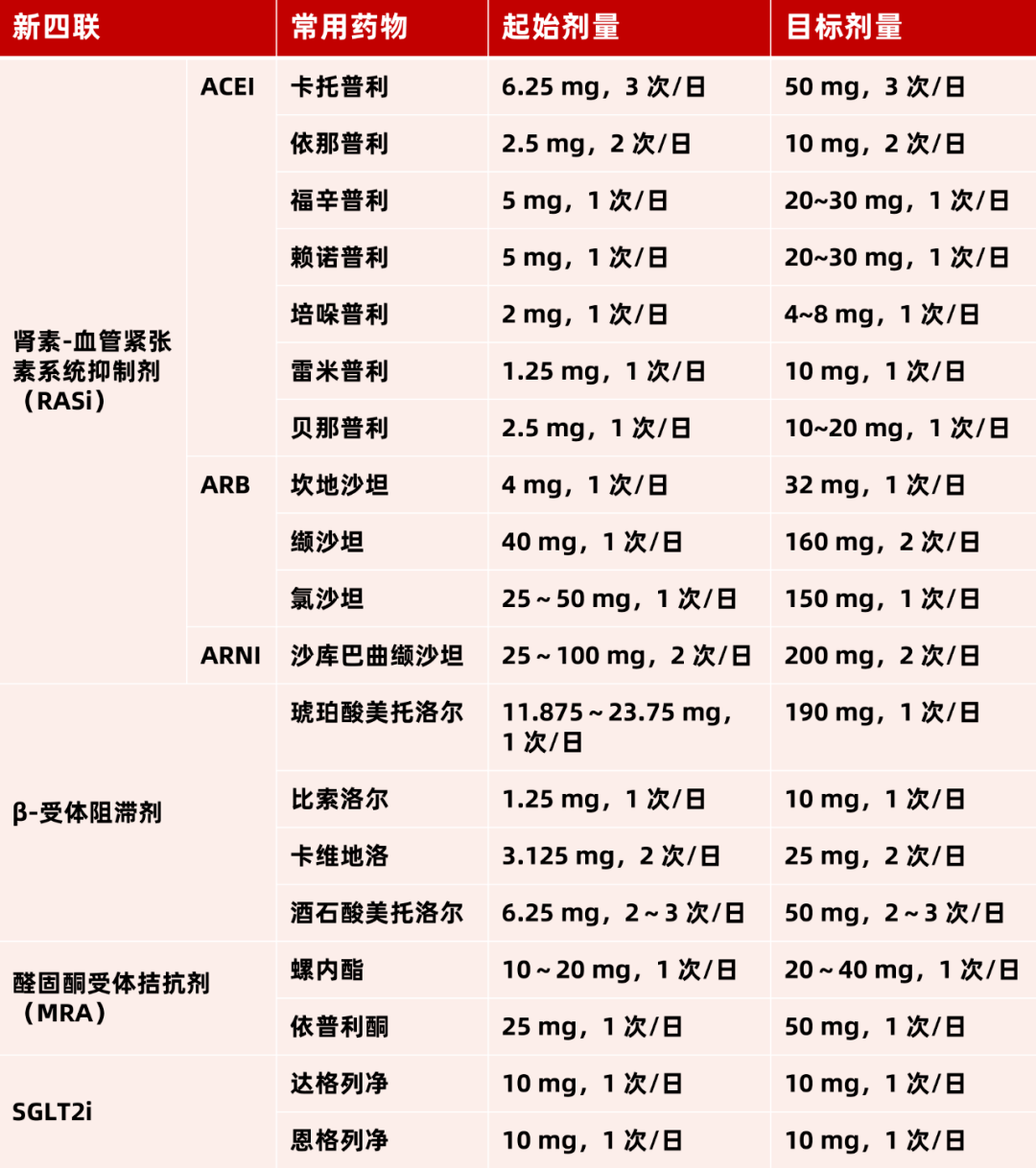 | 新四联 | | 常用药物 | 起始剂量 | 目标剂量 |
|---|---|---|---|---|
| 肾素-血管紧张素系统抑制剂（RASi） | ACEI | 卡托普利 | 6.25 mg，3 次/日 | 50 mg，3 次/日 |
| | | 依那普利 | 2.5 mg，2 次/日 | 10 mg，2 次/日 |
| | | 福辛普利 | 5 mg，1 次/日 | 20~30 mg，1 次/日 |
| | | 赖诺普利 | 5 mg，1 次/日 | 20~30 mg，1 次/日 |
| | | 培哚普利 | 2 mg，1 次/日 | 4~8 mg，1 次/日 |
| | | 雷米普利 | 1.25 mg，1 次/日 | 10 mg，1 次/日 |
| | | 贝那普利 | 2.5 mg，1 次/日 | 10~20 mg，1 次/日 |
| | ARB | 坎地沙坦 | 4 mg，1 次/日 | 32 mg，1 次/日 |
| | | 缬沙坦 | 40 mg，1 次/日 | 160 mg，2 次/日 |
| | | 氯沙坦 | 25 ~ 50 mg，1 次/日 | 150 mg，1 次/日 |
| | ARNI | 沙库巴曲缬沙坦 | 25 ~ 100 mg，2 次/日 | 200 mg，2 次/日 |
| β-受体阻滞剂 | | 琥珀酸美托洛尔 | 11.875 ~ 23.75 mg，1 次/日 | 190 mg，1 次/日 |
| | | 比索洛尔 | 1.25 mg，1 次/日 | 10 mg，1 次/日 |
| | | 卡维地洛 | 3.125 mg，2 次/日 | 25 mg，2 次/日 |
| | | 酒石酸美托洛尔 | 6.25 mg，2 ~ 3 次/日 | 50 mg，2 ~ 3 次/日 |
| 醛固酮受体拮抗剂（MRA） | | 螺内酯 | 10 ~ 20 mg，1 次/日 | 20 ~ 40 mg，1 次/日 |
| | | 依普利酮 | 25 mg，1 次/日 | 50 mg，1 次/日 |
| SGLT2i | | 达格列净 | 10 mg，1 次/日 | 10 mg，1 次/日 |
| | | 恩格列净 | 10 mg，1 次/日 | 10 mg，1 次/日 |